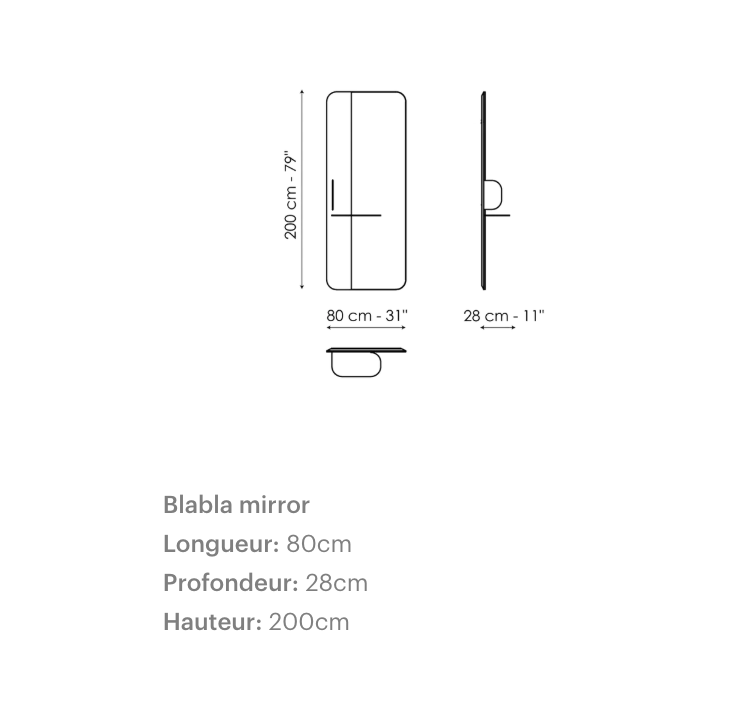 200 cm - 79"

80 cm - 31"

28 cm - 11"

Blabla mirror
Longueur: 80cm
Profondeur: 28cm
Hauteur: 200cm